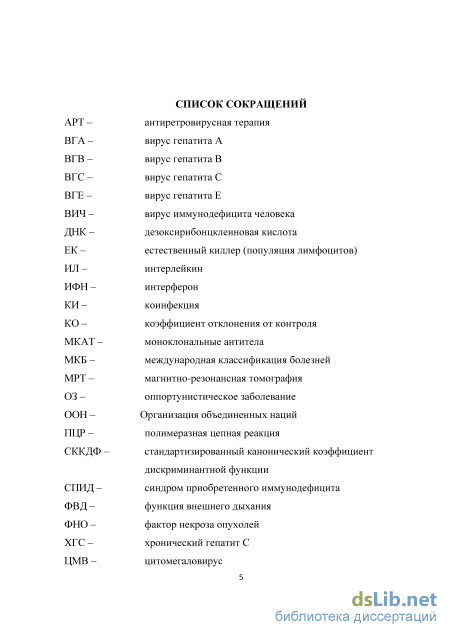 СПИСОК СОКРАЩЕНИЙ

АРТ – антиретровирусная терапия

ВГА – вирус гепатита А

ВГВ – вирус гепатита В

ВГС – вирус гепатита С

ВГЕ – вирус гепатита Е

ВИЧ – вирус иммунодефицита человека

ДНК – дезоксирибонцклеиновая кислота

ЕК – естественный киллер (популяция лимфоцитов)

ИЛ – интерлейкин

ИФН – интерферон

КИ – коинфекция

КО – коэффициент отклонения от контроля

МКАТ – моноклональные антитела

МКБ – международная классификация болезней

МРТ – магнитно-резонансная томография

ОЗ – оппортунистическое заболевание

ООН – Организация объединенных наций

ПЦР – полимеразная цепная реакция

СККДФ – стандартизированный канонический коэффициент дискриминантной функции

СПИД – синдром приобретенного иммунодефицита

ФВД – функция внешнего дыхания

ФНО – фактор некроза опухолей

ХГС – хронический гепатит С

ЦМВ – цитомегаловирус

5

dsLib.net
библиотека диссертаций